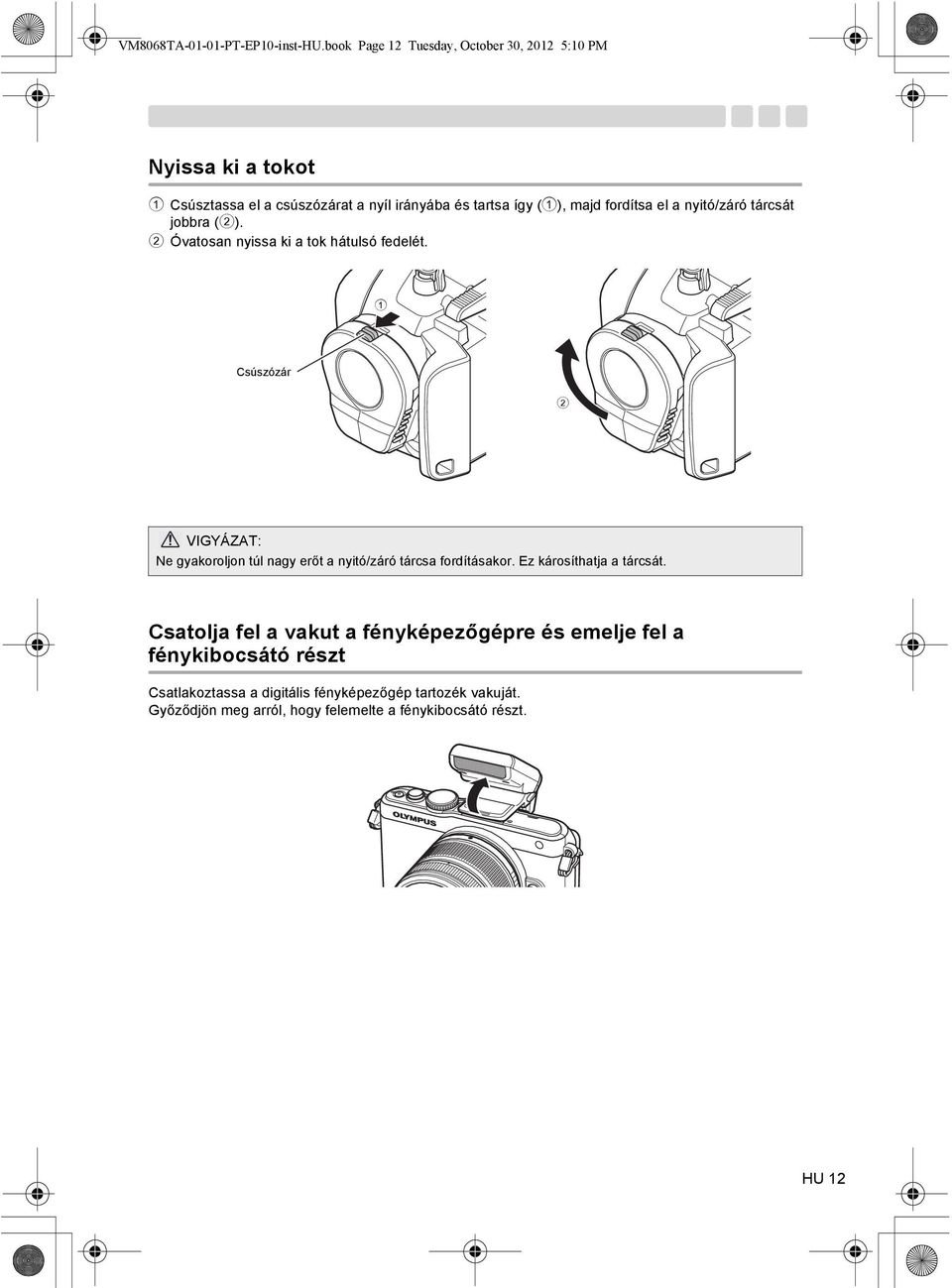 VM8068TA-01-01-PT-EP10-inst-HU.book Page 12 Tuesday, October 30, 2012 5:10 PM

Nyissa ki a tokot

① Csúsztassa el a csúszózárat a nyíl irányába és tartsa így (①), majd fordítsa el a nyitó/záró tárcsát jobbra (②).
② Óvatosan nyissa ki a tok hátulsó fedelét.

①

Csúszózár

②

VIGYÁZAT:
Ne gyakoroljon túl nagy erőt a nyitó/záró tárcsa fordításakor. Ez károsíthatja a tárcsát.

Csatolja fel a vakut a fényképezőgépre és emelje fel a fénykibocsátó részt

Csatlakoztassa a digitális fényképezőgép tartozék vakuját.
Győződjön meg arról, hogy felemelte a fénykibocsátó részt.

OLYMPUS

HU 12